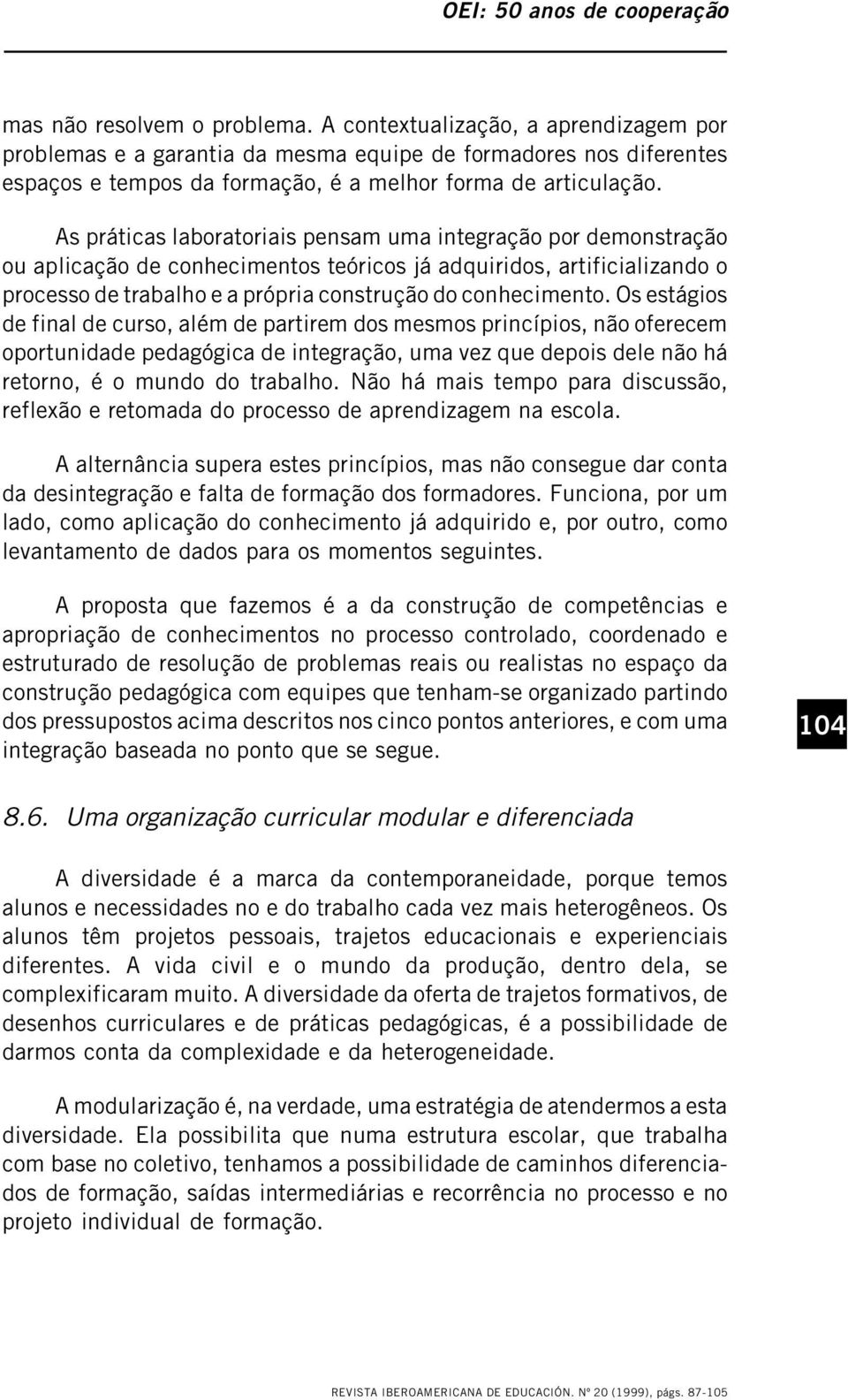 OEI: 50 anos de cooperação

mas não resolvem o problema. A contextualização, a aprendizagem por problemas e a garantia da mesma equipe de formadores nos diferentes espaços e tempos da formação, é a melhor forma de articulação.

As práticas laboratoriais pensam uma integração por demonstração ou aplicação de conhecimentos teóricos já adquiridos, artificializando o processo de trabalho e a própria construção do conhecimento. Os estágios de final de curso, além de partirem dos mesmos princípios, não oferecem oportunidade pedagógica de integração, uma vez que depois dele não há retorno, é o mundo do trabalho. Não há mais tempo para discussão, reflexão e retomada do processo de aprendizagem na escola.

A alternância supera estes princípios, mas não consegue dar conta da desintegração e falta de formação dos formadores. Funciona, por um lado, como aplicação do conhecimento já adquirido e, por outro, como levantamento de dados para os momentos seguintes.

A proposta que fazemos é a da construção de competências e apropriação de conhecimentos no processo controlado, coordenado e estruturado de resolução de problemas reais ou realistas no espaço da construção pedagógica com equipes que tenham-se organizado partindo dos pressupostos acima descritos nos cinco pontos anteriores, e com uma integração baseada no ponto que se segue.

104

8.6. Uma organização curricular modular e diferenciada

A diversidade é a marca da contemporaneidade, porque temos alunos e necessidades no e do trabalho cada vez mais heterogêneos. Os alunos têm projetos pessoais, trajetos educacionais e experienciais diferentes. A vida civil e o mundo da produção, dentro dela, se complexificaram muito. A diversidade da oferta de trajetos formativos, de desenhos curriculares e de práticas pedagógicas, é a possibilidade de darmos conta da complexidade e da heterogeneidade.

A modularização é, na verdade, uma estratégia de atendermos a esta diversidade. Ela possibilita que numa estrutura escolar, que trabalha com base no coletivo, tenhamos a possibilidade de caminhos diferenciados de formação, saídas intermediárias e recorrência no processo e no projeto individual de formação.

REVISTA IBEROAMERICANA DE EDUCACIÓN. Nº 20 (1999), págs. 87-105